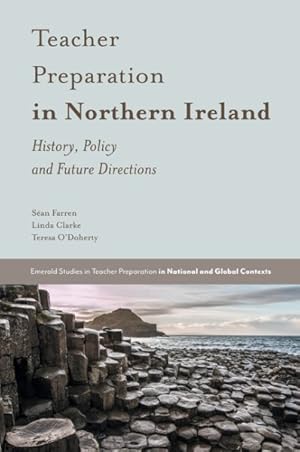 Teacher Preparation in Northern Ireland

History, Policy and Future Directions

Séan Farren
Linda Clarke
Teresa O'Doherty

Emerald Studies in Teacher Preparation in National and Global Contexts